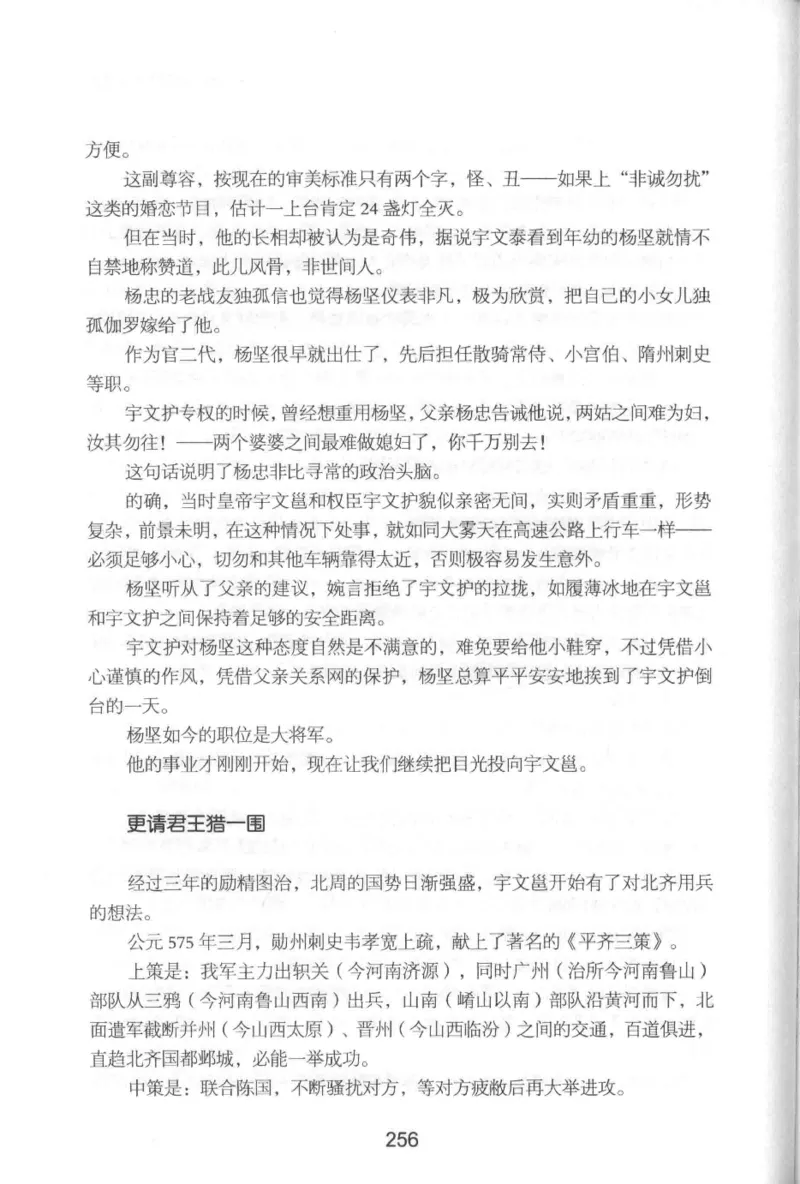 方便。

这副尊容，按现在的审美标准只有两个字，怪、丑——如果上“非诚勿扰”这类的婚恋节目，估计一上台肯定 24 盏灯全灭。

但在当时，他的长相却被认为是奇伟，据说宇文泰看到年幼的杨坚就情不自禁地称赞道，此儿风骨，非世间人。

杨忠的老战友独孤信也觉得杨坚仪表非凡，极为欣赏，把自己的小女儿独孤伽罗嫁给了他。

作为官二代，杨坚很早就出仕了，先后担任散骑常侍、小宫伯、隋州刺史等职。

宇文护专权的时候，曾经想重用杨坚，父亲杨忠告诫他说，两姑之间难为妇，汝其勿往！——两个婆婆之间最难做媳妇了，你千万别去！

这句话说明了杨忠非比寻常的政治头脑。

的确，当时皇帝宇文邕和权臣宇文护貌似亲密无间，实则矛盾重重，形势复杂，前景未明，在这种情况下处事，就如同大雾天在高速公路上行车一样——必须足够小心，切勿和其他车辆靠得太近，否则极容易发生意外。

杨坚听从了父亲的建议，婉言拒绝了宇文护的拉拢，如履薄冰地在宇文邕和宇文护之间保持着足够的安全距离。

宇文护对杨坚这种态度自然是不满意的，难免要给他小鞋穿，不过凭借小心谨慎的作风，凭借父亲关系网的保护，杨坚总算平平安安地挨到了宇文护倒台的一天。

杨坚如今的职位是大将军。

他的事业才刚刚开始，现在让我们继续把目光投向宇文邕。

更请君王猎一围

经过三年的励精图治，北周的国势日渐强盛，宇文邕开始有了对北齐用兵的想法。

公元 575 年三月，勋州刺史韦孝宽上疏，献上了著名的《平齐三策》。

上策是：我军主力出轵关（今河南济源），同时广州（治所今河南鲁山）部队从三鸦（今河南鲁山西南）出兵，山南（崤山以南）部队沿黄河而下，北面遣军截断并州（今山西太原）、晋州（今山西临汾）之间的交通，百道俱进，直趋北齐国都邺城，必能一举成功。

中策是：联合陈国，不断骚扰对方，等对方疲敝后再大举进攻。

256